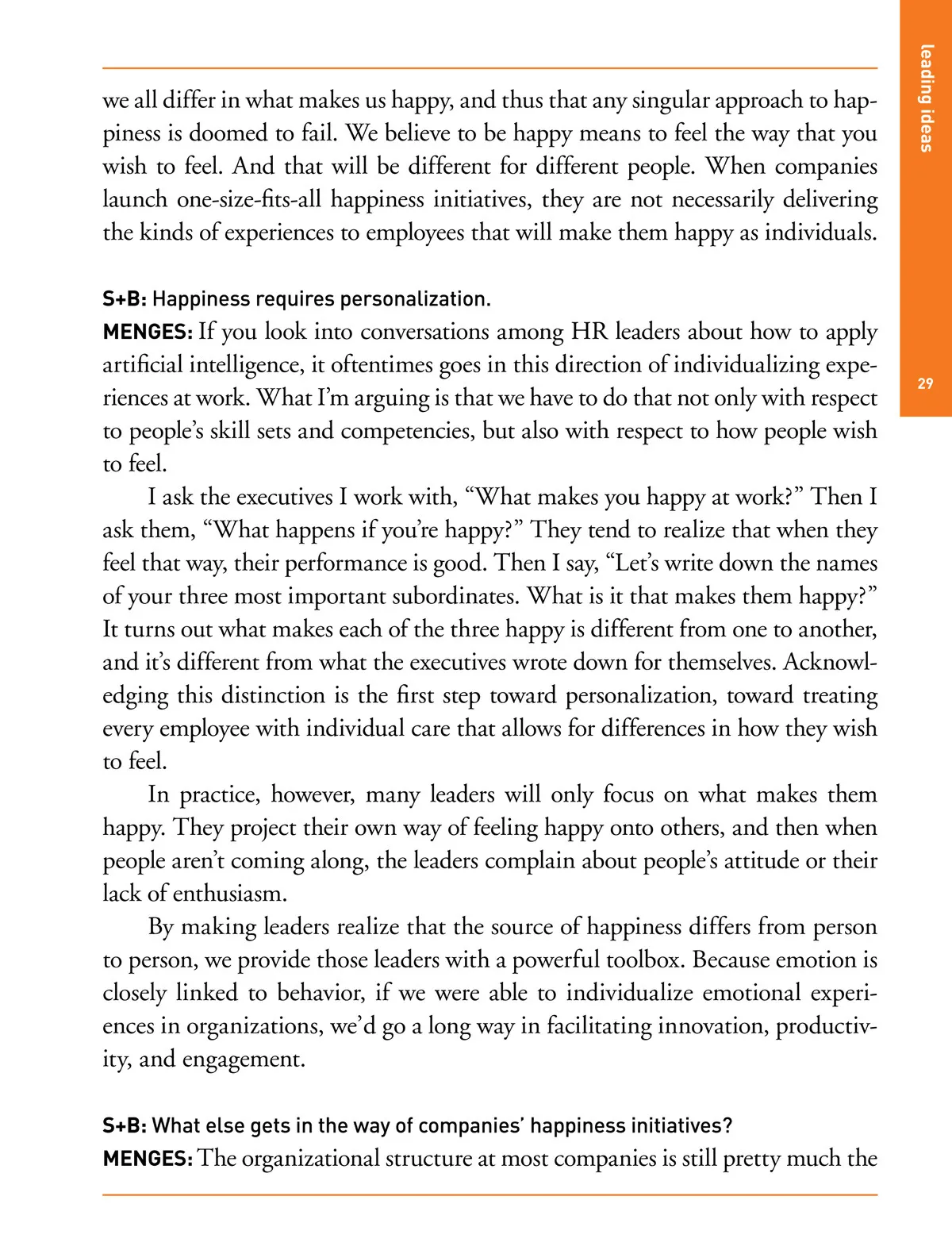 leading ideas

29

we all differ in what makes us happy, and thus that any singular approach to happiness is doomed to fail. We believe to be happy means to feel the way that you wish to feel. And that will be different for different people. When companies launch one-size-fits-all happiness initiatives, they are not necessarily delivering the kinds of experiences to employees that will make them happy as individuals.

S+B: Happiness requires personalization.

MENGES: If you look into conversations among HR leaders about how to apply artificial intelligence, it oftentimes goes in this direction of individualizing experiences at work. What I'm arguing is that we have to do that not only with respect to people's skill sets and competencies, but also with respect to how people wish to feel.

I ask the executives I work with, "What makes you happy at work?" Then I ask them, "What happens if you're happy?" They tend to realize that when they feel that way, their performance is good. Then I say, "Let's write down the names of your three most important subordinates. What is it that makes them happy?" It turns out what makes each of the three happy is different from one to another, and it's different from what the executives wrote down for themselves. Acknowledging this distinction is the first step toward personalization, toward treating every employee with individual care that allows for differences in how they wish to feel.

In practice, however, many leaders will only focus on what makes them happy. They project their own way of feeling happy onto others, and then when people aren't coming along, the leaders complain about people's attitude or their lack of enthusiasm.

By making leaders realize that the source of happiness differs from person to person, we provide those leaders with a powerful toolbox. Because emotion is closely linked to behavior, if we were able to individualize emotional experiences in organizations, we'd go a long way in facilitating innovation, productivity, and engagement.

S+B: What else gets in the way of companies' happiness initiatives?

MENGES: The organizational structure at most companies is still pretty much the